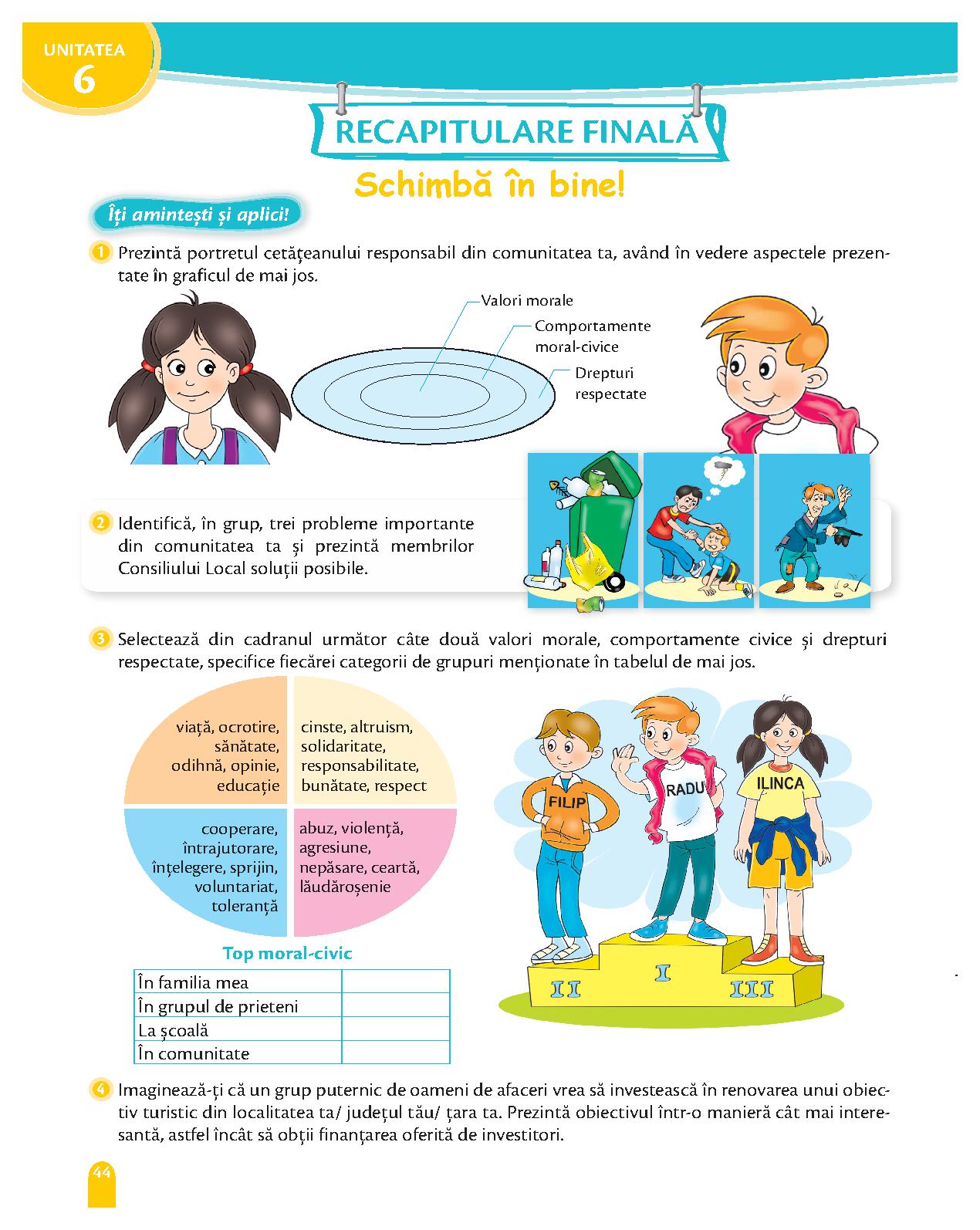 UNITATEA
6

RECAPITULARE FINALĂ

Schimbă în bine!

Îți amintești și aplici!

1 Prezintă portretul cetățeanului responsabil din comunitatea ta, având în vedere aspectele prezentate în graficul de mai jos.

Valori morale
Comportamente moral-civice
Drepturi respectate

2 Identifică, în grup, trei probleme importante din comunitatea ta și prezintă membrilor Consiliului Local soluții posibile.

3 Selectează din cadranul următor câte două valori morale, comportamente civice și drepturi respectate, specifice fiecărei categorii de grupuri menționate în tabelul de mai jos.

viață, ocrotire, sănătate, odihnă, opinie, educație

cinste, altruism, solidaritate, responsabilitate, bunătate, respect

cooperare, întrajutorare, înțelegere, sprijin, voluntariat, toleranță

abuz, violență, agresiune, nepăsare, ceartă, lăudăroșenie

FILIP
RADU
ILINCA
II
I
III

Top moral-civic

| În familia mea | |
|---|---|
| În grupul de prieteni | |
| La școală | |
| În comunitate | |

4 Imaginează-ți că un grup puternic de oameni de afaceri vrea să investească în renovarea unui obiectiv turistic din localitatea ta/ județul tău/ țara ta. Prezintă obiectivul într-o manieră cât mai interesantă, astfel încât să obții finanțarea oferită de investitori.

44